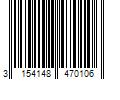 3 154148 470106